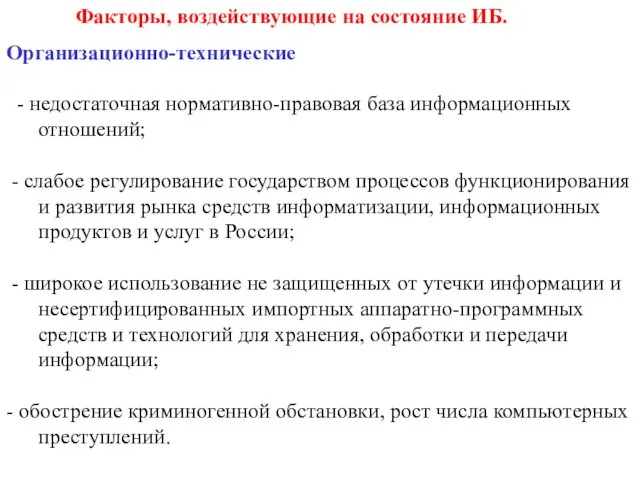 Факторы, воздействующие на состояние ИБ.

Организационно-технические

- недостаточная нормативно-правовая база информационных отношений;

- слабое регулирование государством процессов функционирования и развития рынка средств информатизации, информационных продуктов и услуг в России;

- широкое использование не защищенных от утечки информации и несертифицированных импортных аппаратно-программных средств и технологий для хранения, обработки и передачи информации;

- обострение криминогенной обстановки, рост числа компьютерных преступлений.